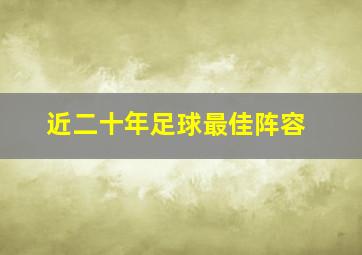 近二十年足球最佳阵容